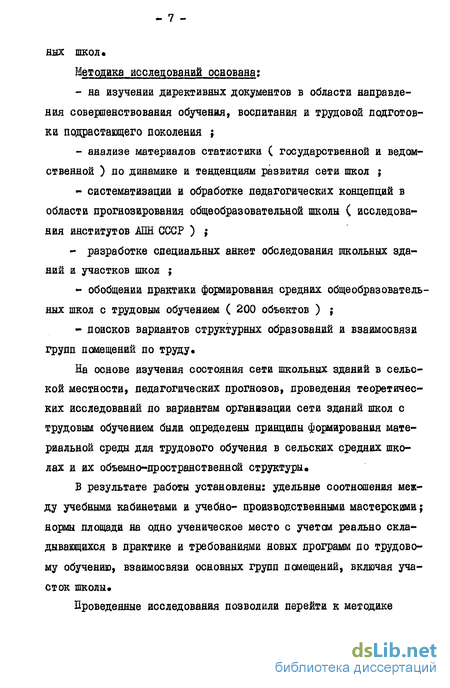 - 7 -

ных школ.

Методика исследований основана:

- на изучении директивных документов в области направления совершенствования обучения, воспитания и трудовой подготовки подрастающего поколения ;

- анализе материалов статистики ( государственной и ведомственной ) по динамике и тенденциям развития сети школ ;

- систематизации и обработке педагогических концепций в области прогнозирования общеобразовательной школы ( исследования институтов АПН СССР ) ;

- разработке специальных анкет обследования школьных зданий и участков школ ;

- обобщении практики формирования средних общеобразовательных школ с трудовым обучением ( 200 объектов ) ;

- поисков вариантов структурных образований и взаимосвязи групп помещений по труду.

На основе изучения состояния сети школьных зданий в сельской местности, педагогических прогнозов, проведения теоретических исследований по вариантам организации сети зданий школ с трудовым обучением были определены принципы формирования материальной среды для трудового обучения в сельских средних школах и их объемно-пространственной структуры.

В результате работы установлены: удельные соотношения между учебными кабинетами и учебно- производственными мастерскими; нормы площади на одно ученическое место с учетом реально складывающихся в практике и требованиями новых программ по трудовому обучению, взаимосвязи основных групп помещений, включая участок школы.

Проведенные исследования позволили перейти к методике

dsLib.net
библиотека диссертаций